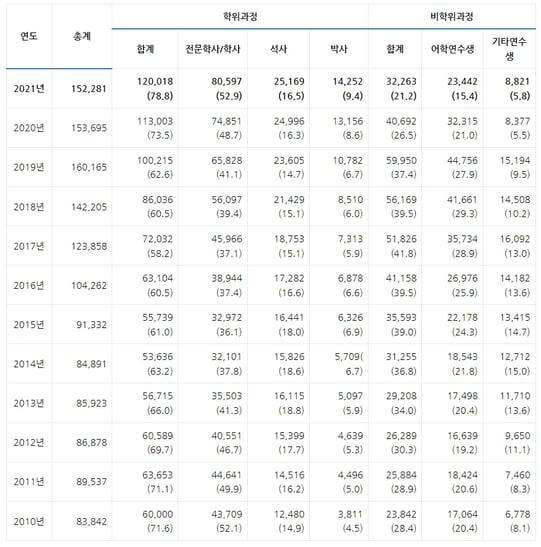 | 연도 | 총계 | 학위과정 | | | | 비학위과정 | | |
|---|---|---|---|---|---|---|---|---|
| | | 합계 | 전문학사/학사 | 석사 | 박사 | 합계 | 어학연수생 | 기타연수생 |
| 2021년 | 152,281 | 120,018 (78.8) | 80,597 (52.9) | 25,169 (16.5) | 14,252 (9.4) | 32,263 (21.2) | 23,442 (15.4) | 8,821 (5.8) |
| 2020년 | 153,695 | 113,003 (73.5) | 74,851 (48.7) | 24,996 (16.3) | 13,156 (8.6) | 40,692 (26.5) | 32,315 (21.0) | 8,377 (5.5) |
| 2019년 | 160,165 | 100,215 (62.6) | 65,828 (41.1) | 23,605 (14.7) | 10,782 (6.7) | 59,950 (37.4) | 44,756 (27.9) | 15,194 (9.5) |
| 2018년 | 142,205 | 86,036 (60.5) | 56,097 (39.4) | 21,429 (15.1) | 8,510 (6.0) | 56,169 (39.5) | 41,661 (29.3) | 14,508 (10.2) |
| 2017년 | 123,858 | 72,032 (58.2) | 45,966 (37.1) | 18,753 (15.1) | 7,313 (5.9) | 51,826 (41.8) | 35,734 (28.9) | 16,092 (13.0) |
| 2016년 | 104,262 | 63,104 (60.5) | 38,944 (37.4) | 17,282 (16.6) | 6,878 (6.6) | 41,158 (39.5) | 26,976 (25.9) | 14,182 (13.6) |
| 2015년 | 91,332 | 55,739 (61.0) | 32,972 (36.1) | 16,441 (18.0) | 6,326 (6.9) | 35,593 (39.0) | 22,178 (24.3) | 13,415 (14.7) |
| 2014년 | 84,891 | 53,636 (63.2) | 32,101 (37.8) | 15,826 (18.6) | 5,709( 6.7) | 31,255 (36.8) | 18,543 (21.8) | 12,712 (15.0) |
| 2013년 | 85,923 | 56,715 (66.0) | 35,503 (41.3) | 16,115 (18.8) | 5,097 (5.9) | 29,208 (34.0) | 17,498 (20.4) | 11,710 (13.6) |
| 2012년 | 86,878 | 60,589 (69.7) | 40,551 (46.7) | 15,399 (17.7) | 4,639 (5.3) | 26,289 (30.3) | 16,639 (19.2) | 9,650 (11.1) |
| 2011년 | 89,537 | 63,653 (71.1) | 44,641 (49.9) | 14,516 (16.2) | 4,496 (5.0) | 25,884 (28.9) | 18,424 (20.6) | 7,460 (8.3) |
| 2010년 | 83,842 | 60,000 (71.6) | 43,709 (52.1) | 12,480 (14.9) | 3,811 (4.5) | 23,842 (28.4) | 17,064 (20.4) | 6,778 (8.1) |